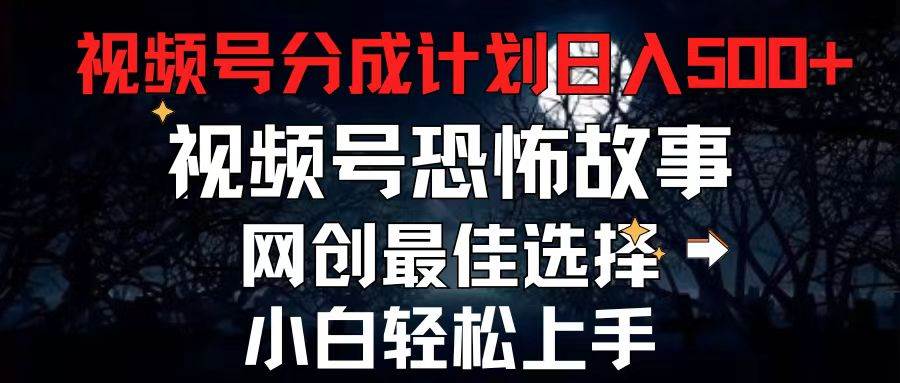 视频号分成计划日入500+

视频号恐怖故事

网创最佳选择

小白轻松上手